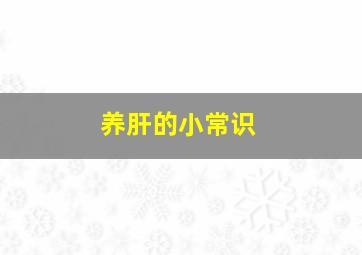 养肝的小常识